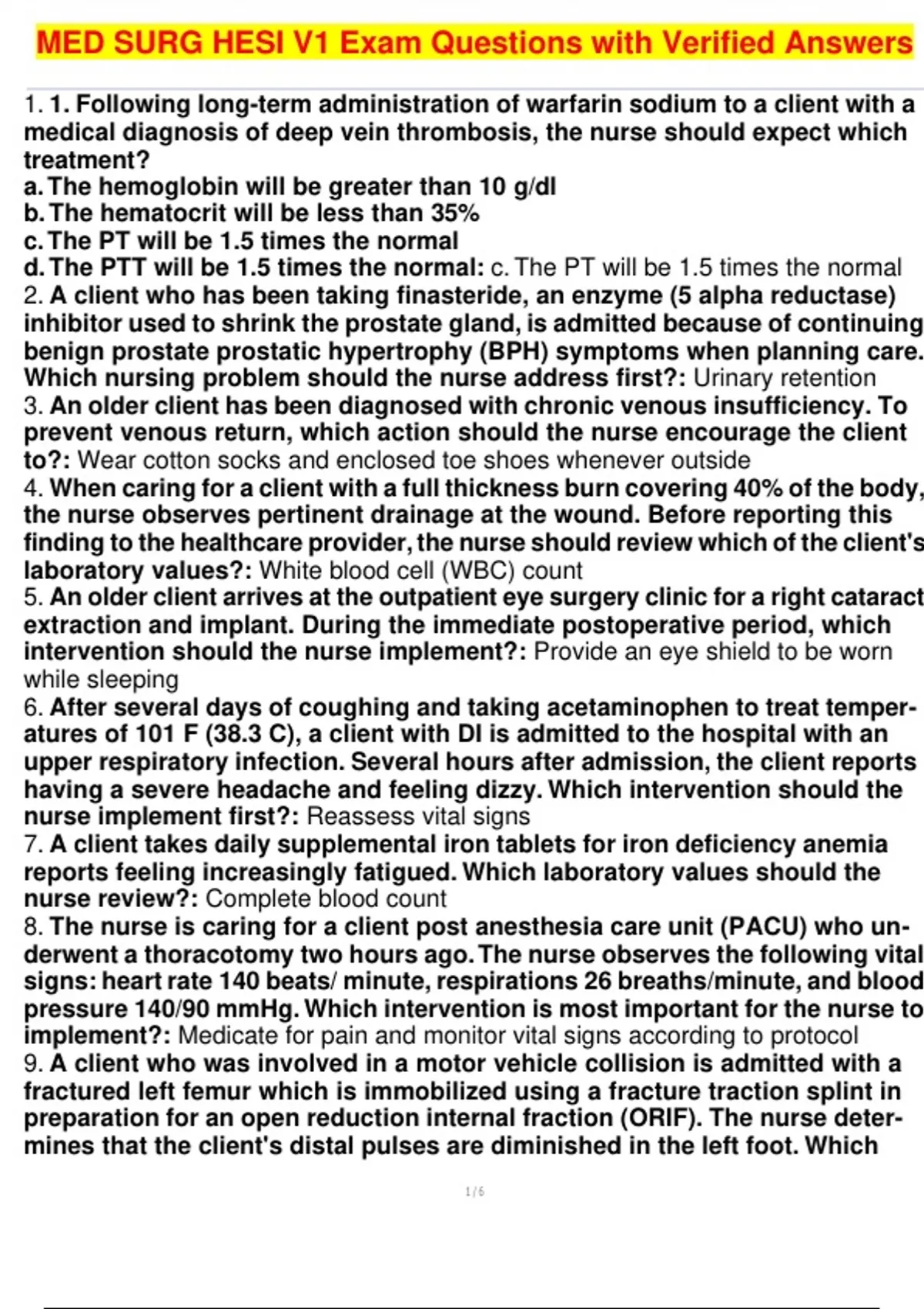 MED SURG HESI V1 Exam Questions with Verified Answers

1. 1. Following long-term administration of warfarin sodium to a client with a medical diagnosis of deep vein thrombosis, the nurse should expect which treatment?
a. The hemoglobin will be greater than 10 g/dl
b. The hematocrit will be less than 35%
c. The PT will be 1.5 times the normal
d. The PTT will be 1.5 times the normal: c. The PT will be 1.5 times the normal
2. A client who has been taking finasteride, an enzyme (5 alpha reductase) inhibitor used to shrink the prostate gland, is admitted because of continuing benign prostate prostatic hypertrophy (BPH) symptoms when planning care. Which nursing problem should the nurse address first?: Urinary retention
3. An older client has been diagnosed with chronic venous insufficiency. To prevent venous return, which action should the nurse encourage the client to?: Wear cotton socks and enclosed toe shoes whenever outside
4. When caring for a client with a full thickness burn covering 40% of the body, the nurse observes pertinent drainage at the wound. Before reporting this finding to the healthcare provider, the nurse should review which of the client's laboratory values?: White blood cell (WBC) count
5. An older client arrives at the outpatient eye surgery clinic for a right cataract extraction and implant. During the immediate postoperative period, which intervention should the nurse implement?: Provide an eye shield to be worn while sleeping
6. After several days of coughing and taking acetaminophen to treat temperatures of 101 F (38.3 C), a client with DI is admitted to the hospital with an upper respiratory infection. Several hours after admission, the client reports having a severe headache and feeling dizzy. Which intervention should the nurse implement first?: Reassess vital signs
7. A client takes daily supplemental iron tablets for iron deficiency anemia reports feeling increasingly fatigued. Which laboratory values should the nurse review?: Complete blood count
8. The nurse is caring for a client post anesthesia care unit (PACU) who underwent a thoracotomy two hours ago. The nurse observes the following vital signs: heart rate 140 beats/ minute, respirations 26 breaths/minute, and blood pressure 140/90 mmHg. Which intervention is most important for the nurse to implement?: Medicate for pain and monitor vital signs according to protocol
9. A client who was involved in a motor vehicle collision is admitted with a fractured left femur which is immobilized using a fracture traction splint in preparation for an open reduction internal fraction (ORIF). The nurse determines that the client's distal pulses are diminished in the left foot. Which

1 / 6